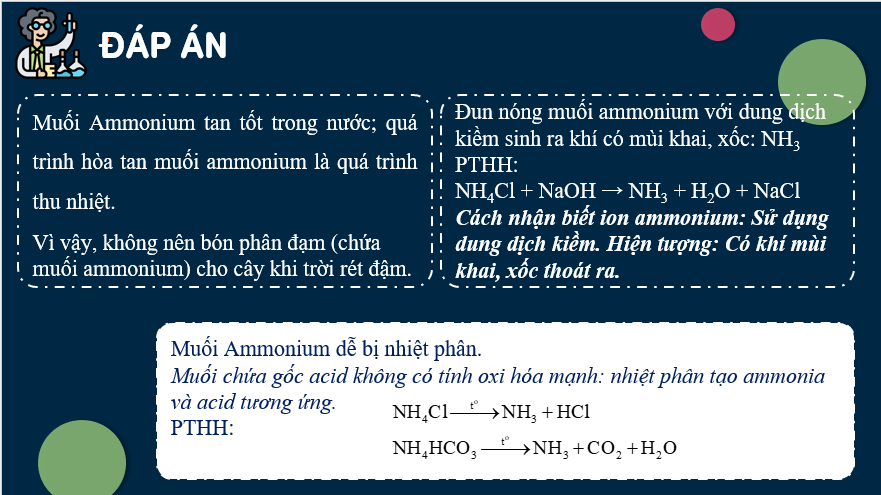 ĐÁP ÁN

Muối Ammonium tan tốt trong nước; quá trình hòa tan muối ammonium là quá trình thu nhiệt.

Vì vậy, không nên bón phân đạm (chứa muối ammonium) cho cây khi trời rét đậm.

Đun nóng muối ammonium với dung dịch kiềm sinh ra khí có mùi khai, xốc: $NH_3$
PTHH:
$NH_4Cl + NaOH \rightarrow NH_3 + H_2O + NaCl$
Cách nhận biết ion ammonium: Sử dụng dung dịch kiềm. Hiện tượng: Có khí mùi khai, xốc thoát ra.

Muối Ammonium dễ bị nhiệt phân.
Muối chứa gốc acid không có tính oxi hóa mạnh: nhiệt phân tạo ammonia và acid tương ứng.
PTHH:
$NH_4Cl \xrightarrow{t^o} NH_3 + HCl$
$NH_4HCO_3 \xrightarrow{t^o} NH_3 + CO_2 + H_2O$